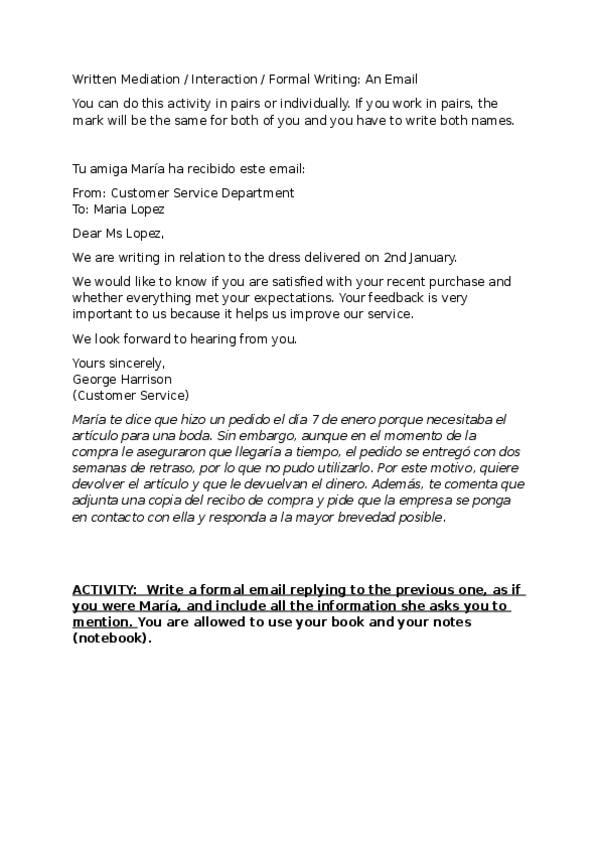 Written Mediation / Interaction / Formal Writing: An Email

You can do this activity in pairs or individually. If you work in pairs, the mark will be the same for both of you and you have to write both names.

Tu amiga María ha recibido este email:

From: Customer Service Department
To: Maria Lopez

Dear Ms Lopez,

We are writing in relation to the dress delivered on 2nd January.

We would like to know if you are satisfied with your recent purchase and whether everything met your expectations. Your feedback is very important to us because it helps us improve our service.

We look forward to hearing from you.

Yours sincerely,
George Harrison
(Customer Service)

María te dice que hizo un pedido el día 7 de enero porque necesitaba el artículo para una boda. Sin embargo, aunque en el momento de la compra le aseguraron que llegaría a tiempo, el pedido se entregó con dos semanas de retraso, por lo que no pudo utilizarlo. Por este motivo, quiere devolver el artículo y que le devuelvan el dinero. Además, te comenta que adjunta una copia del recibo de compra y pide que la empresa se ponga en contacto con ella y responda a la mayor brevedad posible.

ACTIVITY: Write a formal email replying to the previous one, as if you were María, and include all the information she asks you to mention. You are allowed to use your book and your notes (notebook).